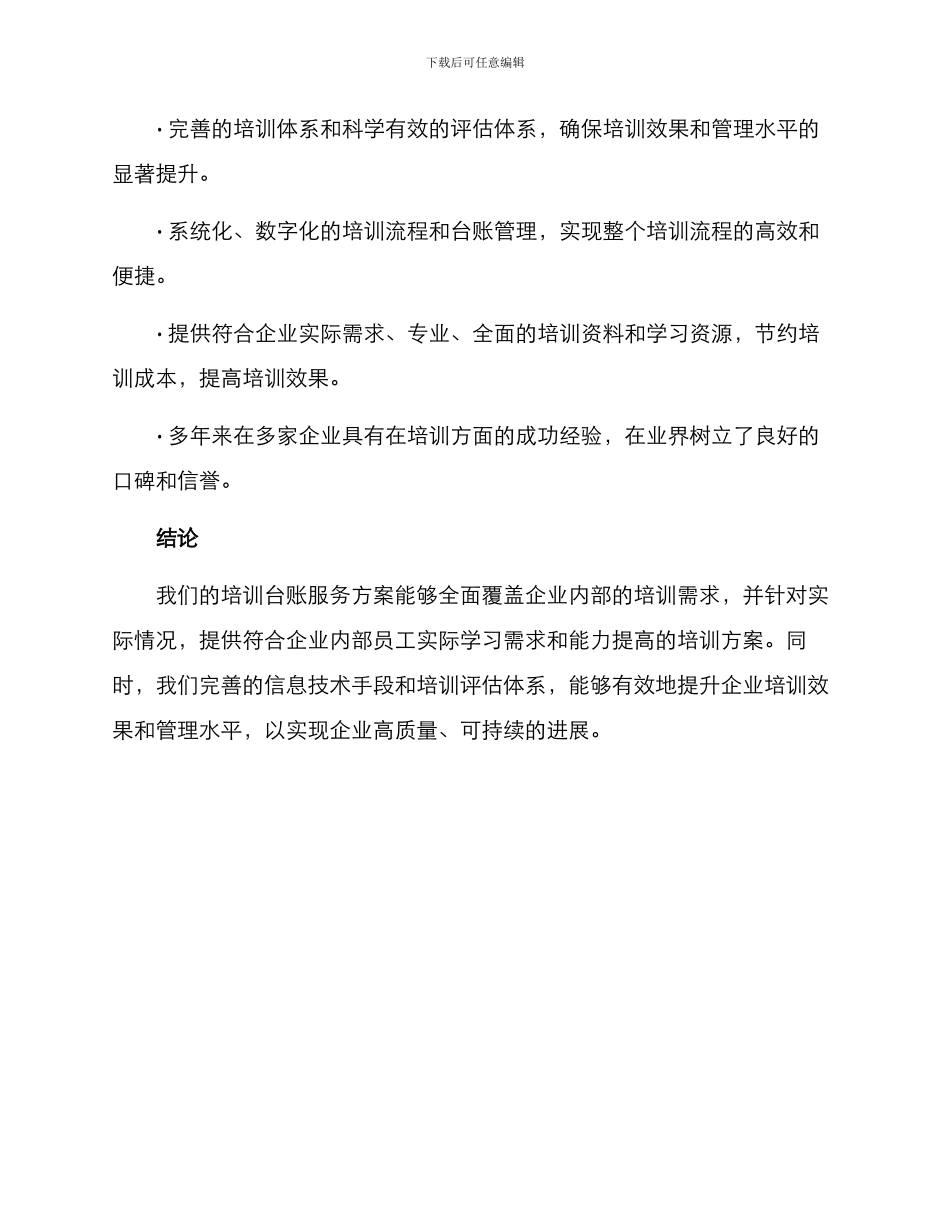 下载后可任意编辑

· 完善的培训体系和科学有效的评估体系，确保培训效果和管理水平的显著提升。

· 系统化、数字化的培训流程和台账管理，实现整个培训流程的高效和便捷。

· 提供符合企业实际需求、专业、全面的培训资料和学习资源，节约培训成本，提高培训效果。

· 多年来在多家企业具有在培训方面的成功经验，在业界树立了良好的口碑和信誉。

结论

我们的培训台账服务方案能够全面覆盖企业内部的培训需求，并针对实际情况，提供符合企业内部员工实际学习需求和能力提高的培训方案。同时，我们完善的信息技术手段和培训评估体系，能够有效地提升企业培训效果和管理水平，以实现企业高质量、可持续的进展。